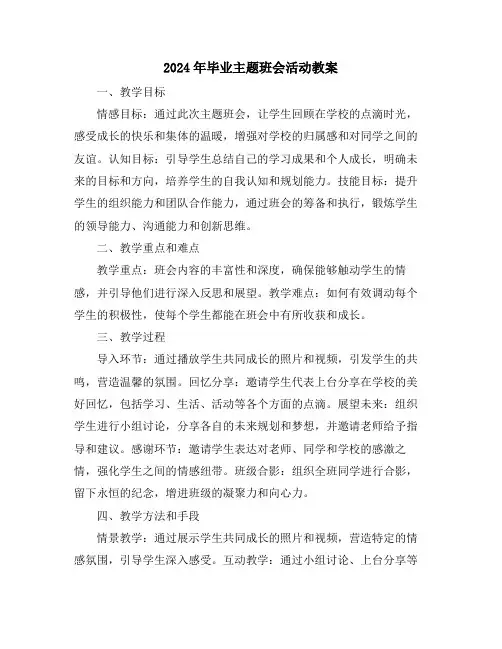 2024年毕业主题班会活动教案

一、教学目标

情感目标：通过此次主题班会，让学生回顾在学校的点滴时光，感受成长的快乐和集体的温暖，增强对学校的归属感和对同学之间的友谊。认知目标：引导学生总结自己的学习成果和个人成长，明确未来的目标和方向，培养学生的自我认知和规划能力。技能目标：提升学生的组织能力和团队合作能力，通过班会的筹备和执行，锻炼学生的领导能力、沟通能力和创新思维。

二、教学重点和难点

教学重点：班会内容的丰富性和深度，确保能够触动学生的情感，并引导他们进行深入反思和展望。教学难点：如何有效调动每个学生的积极性，使每个学生都能在班会中有所收获和成长。

三、教学过程

导入环节：通过播放学生共同成长的照片和视频，引发学生的共鸣，营造温馨的氛围。回忆分享：邀请学生代表上台分享在学校的美好回忆，包括学习、生活、活动等各个方面的点滴。展望未来：组织学生进行小组讨论，分享各自的未来规划和梦想，并邀请老师给予指导和建议。感谢环节：邀请学生表达对老师、同学和学校的感激之情，强化学生之间的情感纽带。班级合影：组织全班同学进行合影，留下永恒的纪念，增进班级的凝聚力和向心力。

四、教学方法和手段

情景教学：通过展示学生共同成长的照片和视频，营造特定的情感氛围，引导学生深入感受。互动教学：通过小组讨论、上台分享等